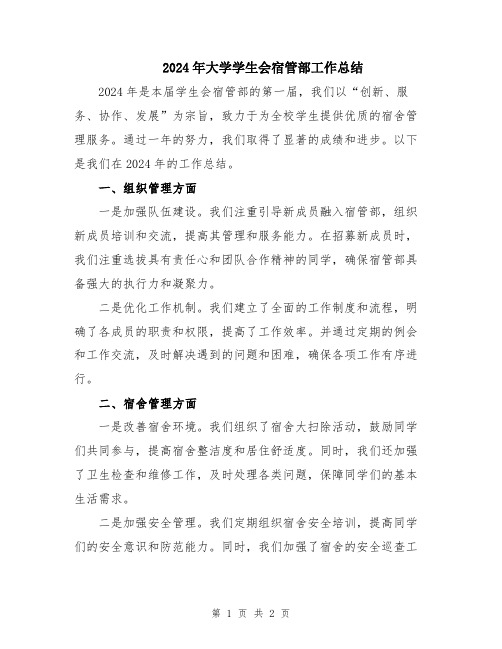 2024年大学学生会宿管部工作总结

2024年是本届学生会宿管部的第一届，我们以“创新、服务、协作、发展”为宗旨，致力于为全校学生提供优质的宿舍管理服务。通过一年的努力，我们取得了显著的成绩和进步。以下是我们在2024年的工作总结。

一、组织管理方面

一是加强队伍建设。我们注重引导新成员融入宿管部，组织新成员培训和交流，提高其管理和服务能力。在招募新成员时，我们注重选拔具有责任心和团队合作精神的同学，确保宿管部具备强大的执行力和凝聚力。

二是优化工作机制。我们建立了全面的工作制度和流程，明确了各成员的职责和权限，提高了工作效率。并通过定期的例会和工作交流，及时解决遇到的问题和困难，确保各项工作有序进行。

二、宿舍管理方面

一是改善宿舍环境。我们组织了宿舍大扫除活动，鼓励同学们共同参与，提高宿舍整洁度和居住舒适度。同时，我们还加强了卫生检查和维修工作，及时处理各类问题，保障同学们的基本生活需求。

二是加强安全管理。我们定期组织宿舍安全培训，提高同学们的安全意识和防范能力。同时，我们加强了宿舍的安全巡查工

第 1 页 共 2 页